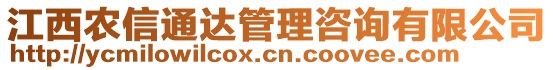 江西农信通达管理咨询有限公司
http://ycmilowilcox.cn.coovee.com